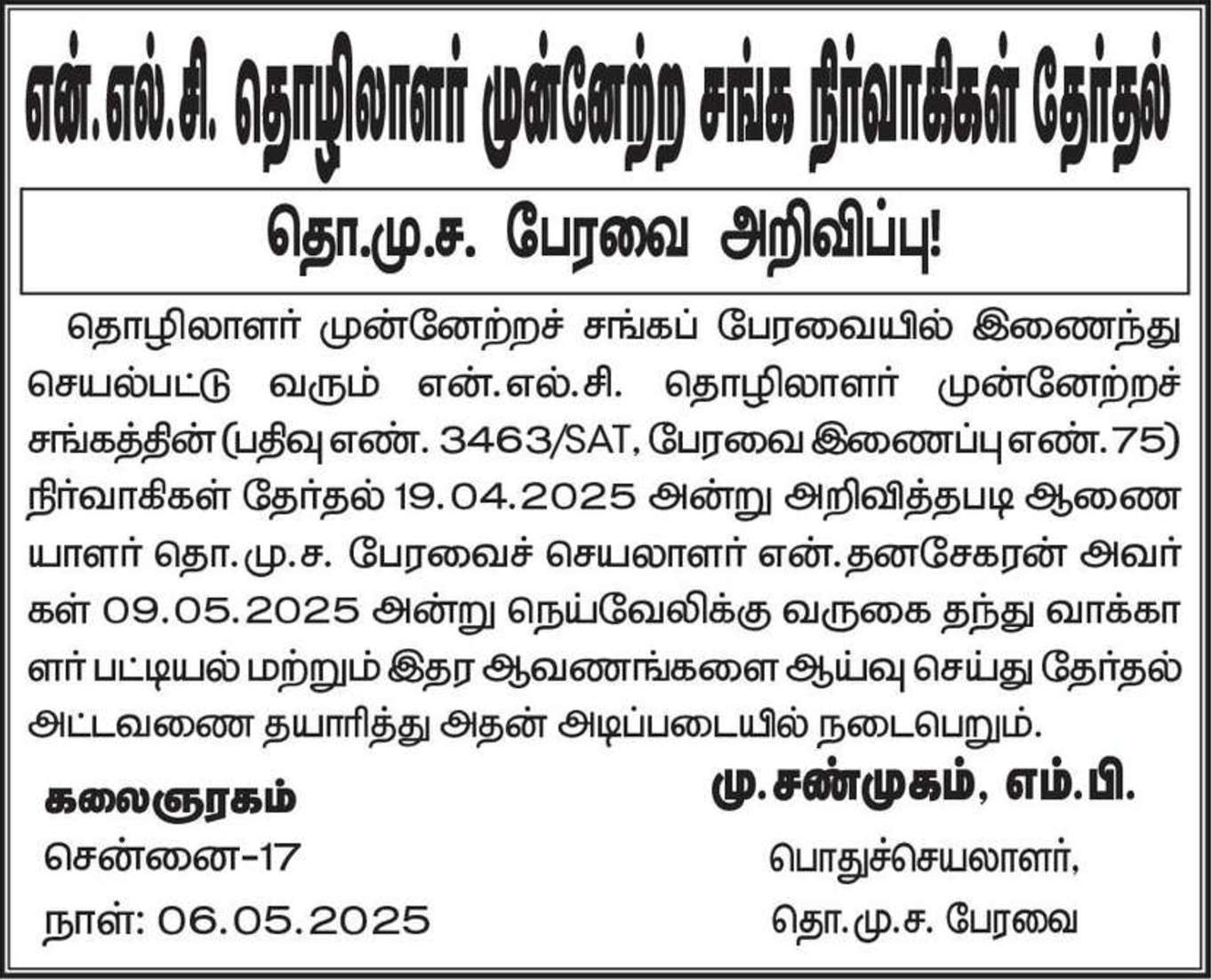 என்.எல்.சி. தொழிலாளர் முன்னேற்ற சங்க நிர்வாகிகள் தேர்தல்

தொ.மு.ச. பேரவை அறிவிப்பு!

தொழிலாளர் முன்னேற்றச் சங்கப் பேரவையில் இணைந்து செயல்பட்டு வரும் என்.எல்.சி. தொழிலாளர் முன்னேற்றச் சங்கத்தின் (பதிவு எண். 3463/SAT, பேரவை இணைப்பு எண்.75) நிர்வாகிகள் தேர்தல் 19.04.2025 அன்று அறிவித்தபடி ஆணையாளர் தொ.மு.ச. பேரவைச் செயலாளர் என்.தனசேகரன் அவர்கள் 09.05.2025 அன்று நெய்வேலிக்கு வருகை தந்து வாக்காளர் பட்டியல் மற்றும் இதர ஆவணங்களை ஆய்வு செய்து தேர்தல் அட்டவணை தயாரித்து அதன் அடிப்படையில் நடைபெறும்.

கலைஞரகம்
சென்னை-17
நாள்: 06.05.2025

மு.சண்முகம், எம்.பி.
பொதுச்செயலாளர்,
தொ.மு.ச. பேரவை